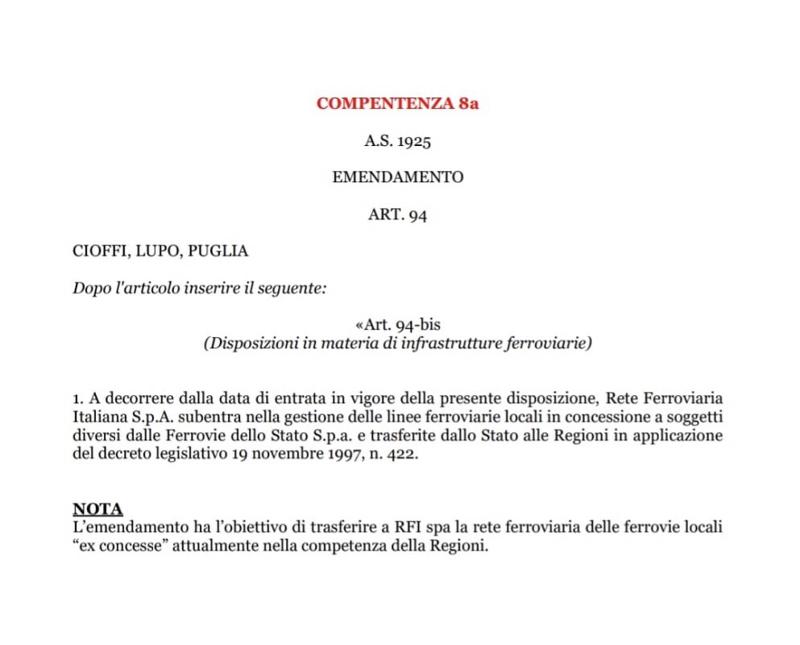 COMPENTENZA 8a

A.S. 1925

EMENDAMENTO

ART. 94

CIOFFI, LUPO, PUGLIA

Dopo l'articolo inserire il seguente:

«Art. 94-bis
(Disposizioni in materia di infrastrutture ferroviarie)

1. A decorrere dalla data di entrata in vigore della presente disposizione, Rete Ferroviaria Italiana S.p.A. subentra nella gestione delle linee ferroviarie locali in concessione a soggetti diversi dalle Ferrovie dello Stato S.p.a. e trasferite dallo Stato alle Regioni in applicazione del decreto legislativo 19 novembre 1997, n. 422.

NOTA
L'emendamento ha l'obiettivo di trasferire a RFI spa la rete ferroviaria delle ferrovie locali "ex concesse" attualmente nella competenza della Regioni.